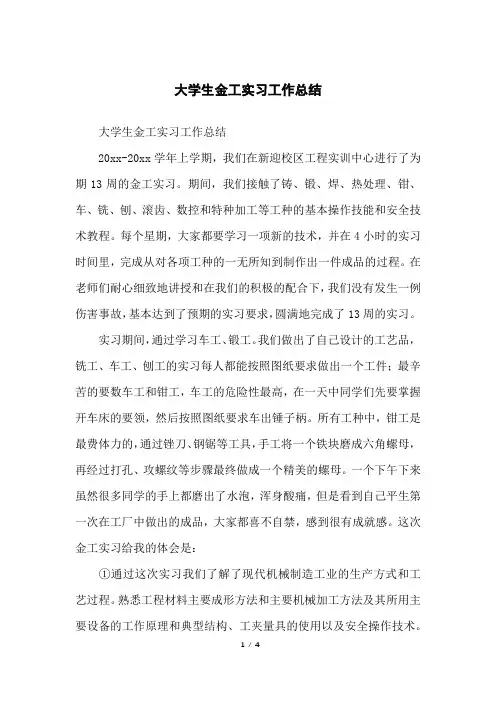 大学生金工实习工作总结

大学生金工实习工作总结

20xx-20xx 学年上学期，我们在新迎校区工程实训中心进行了为期 13 周的金工实习。期间，我们接触了铸、锻、焊、热处理、钳、车、铣、刨、滚齿、数控和特种加工等工种的基本操作技能和安全技术教程。每个星期，大家都要学习一项新的技术，并在 4 小时的实习时间里，完成从对各项工种的一无所知到制作出一件成品的过程。在老师们耐心细致地讲授和在我们的积极的配合下，我们没有发生一例伤害事故，基本达到了预期的实习要求，圆满地完成了 13 周的实习。

实习期间，通过学习车工、锻工。我们做出了自己设计的工艺品，铣工、车工、刨工的实习每人都能按照图纸要求做出一个工件；最辛苦的要数车工和钳工，车工的危险性最高，在一天中同学们先要掌握开车床的要领，然后按照图纸要求车出锤子柄。所有工种中，钳工是最费体力的，通过锉刀、钢锯等工具，手工将一个铁块磨成六角螺母，再经过打孔、攻螺纹等步骤最终做成一个精美的螺母。一个下午下来虽然很多同学的手上都磨出了水泡，浑身酸痛，但是看到自己平生第一次在工厂中做出的成品，大家都喜不自禁，感到很有成就感。这次金工实习给我的体会是：

①通过这次实习我们了解了现代机械制造工业的生产方式和工艺过程。熟悉工程材料主要成形方法和主要机械加工方法及其所用主要设备的工作原理和典型结构、工夹量具的使用以及安全操作技术。

1 / 4